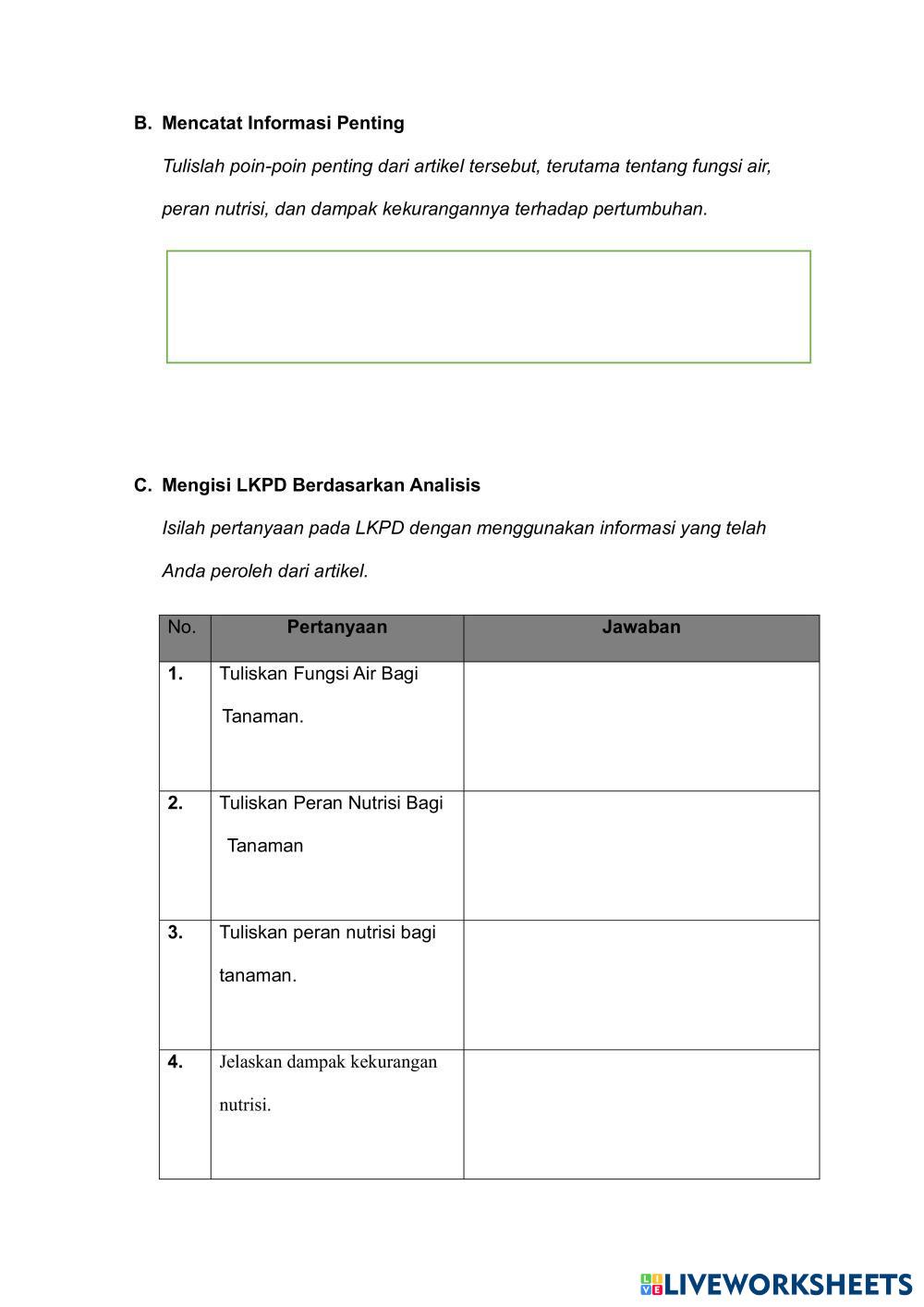 B. Mencatat Informasi Penting

Tulislah poin-poin penting dari artikel tersebut, terutama tentang fungsi air, peran nutrisi, dan dampak kekurangannya terhadap pertumbuhan.

C. Mengisi LKPD Berdasarkan Analisis

Isilah pertanyaan pada LKPD dengan menggunakan informasi yang telah Anda peroleh dari artikel.

| No. | Pertanyaan | Jawaban |
|---|---|---|
| 1. | Tuliskan Fungsi Air Bagi Tanaman. | |
| 2. | Tuliskan Peran Nutrisi Bagi Tanaman | |
| 3. | Tuliskan peran nutrisi bagi tanaman. | |
| 4. | Jelaskan dampak kekurangan nutrisi. | |

LIVEWORKSHEETS